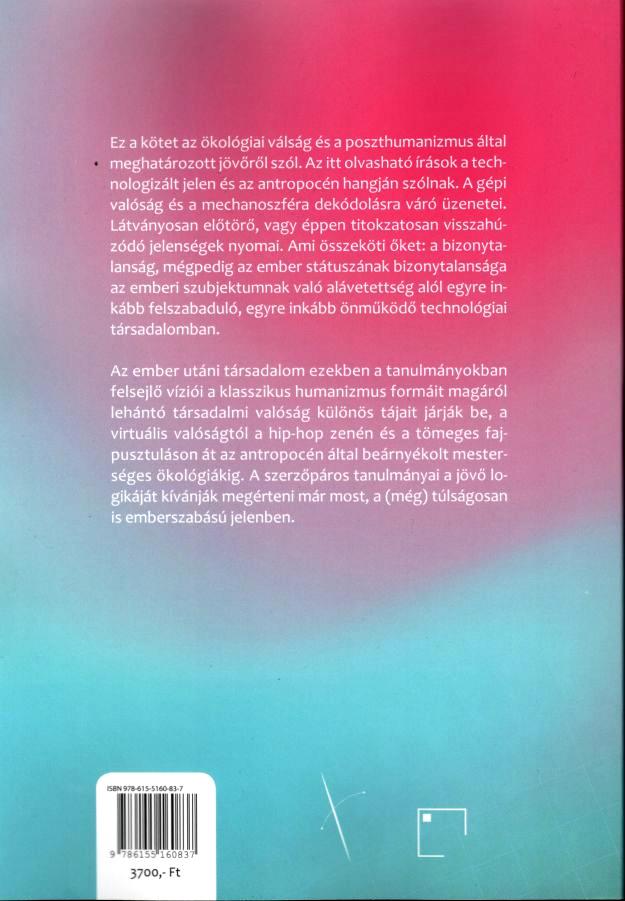 Ez a kötet az ökológiai válság és a poszthumanizmus által meghatározott jövőről szól. Az itt olvasható írások a technologizált jelen és az antropocén hangján szólnak. A gépi valóság és a mechanoszféra dekódolásra váró üzenetei. Látványosan előtörő, vagy éppen titokzatosan visszahúzódó jelenségek nyomai. Ami összeköti őket: a bizonytalanság, mégpedig az ember státuszának bizonytalansága az emberi szubjektumnak való alávetettség alól egyre inkább felszabaduló, egyre inkább önműködő technológiai társadalomban.

Az ember utáni társadalom ezekben a tanulmányokban felsejlő víziói a klasszikus humanizmus formáit magáról lehántó társadalmi valóság különös tájait járják be, a virtuális valóságtól a hip-hop zenén és a tömeges fajpusztuláson át az antropocén által beárnyékolt mesterséges ökológiákig. A szerzőpáros tanulmányai a jövő logikáját kívánják megérteni már most, a (még) túlságosan is emberszabású jelenben.

ISBN 978-615-5160-83-7

9 786155 160837

3700,- Ft